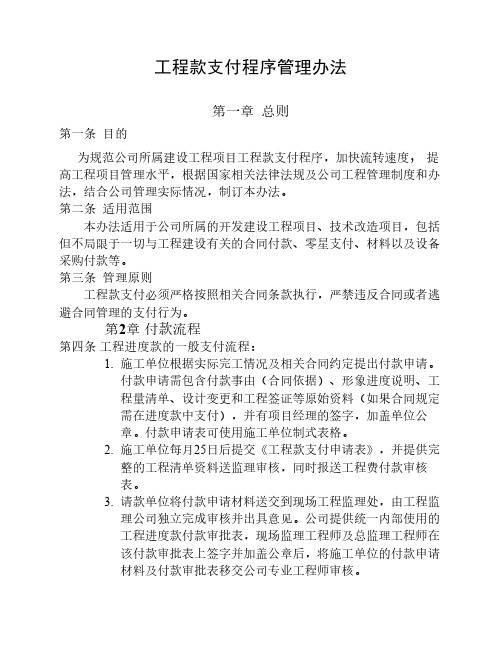 工程款支付程序管理办法

第一章 总则

第一条 目的

为规范公司所属建设工程项目工程款支付程序，加快流转速度， 提高工程项目管理水平，根据国家相关法律法规及公司工程管理制度和办法，结合公司管理实际情况，制订本办法。

第二条 适用范围

本办法适用于公司所属的开发建设工程项目、技术改造项目，包括但不局限于一切与工程建设有关的合同付款、零星支付、材料以及设备采购付款等。

第三条 管理原则

工程款支付必须严格按照相关合同条款执行，严禁违反合同或者逃避合同管理的支付行为。

第2章 付款流程

第四条 工程进度款的一般支付流程：

1. 施工单位根据实际完工情况及相关合同约定提出付款申请。付款申请需包含付款事由（合同依据）、形象进度说明、工程量清单、设计变更和工程签证等原始资料（如果合同规定需在进度款中支付），并有项目经理的签字，加盖单位公章。付款申请表可使用施工单位制式表格。

2. 施工单位每月25日后提交《工程款支付申请表》，并提供完整的工程清单资料送监理审核，同时报送工程费付款审核表。

3. 请款单位将付款申请材料送交到现场工程监理处，由工程监理公司独立完成审核并出具意见。公司提供统一内部使用的工程进度款付款审批表，现场监理工程师及总监理工程师在该付款审批表上签字并加盖公章后，将施工单位的付款申请材料及付款审批表移交公司专业工程师审核。